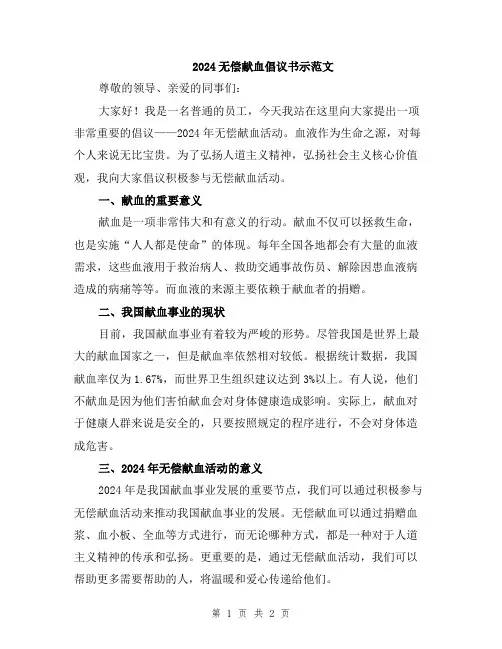 2024 无偿献血倡议书示范文

尊敬的领导、亲爱的同事们：

大家好！我是一名普通的员工，今天我站在这里向大家提出一项非常重要的倡议——2024 年无偿献血活动。血液作为生命之源，对每个人来说无比宝贵。为了弘扬人道主义精神，弘扬社会主义核心价值观，我向大家倡议积极参与无偿献血活动。

一、献血的重要意义

献血是一项非常伟大和有意义的行动。献血不仅可以拯救生命，也是实施“人人都是使命”的体现。每年全国各地都会有大量的血液需求，这些血液用于救治病人、救助交通事故伤员、解除因患血液病造成的病痛等等。而血液的来源主要依赖于献血者的捐赠。

二、我国献血事业的现状

目前，我国献血事业有着较为严峻的形势。尽管我国是世界上最大的献血国家之一，但是献血率依然相对较低。根据统计数据，我国献血率仅为 1.67%，而世界卫生组织建议达到 3%以上。有人说，他们不献血是因为他们害怕献血会对身体健康造成影响。实际上，献血对于健康人群来说是安全的，只要按照规定的程序进行，不会对身体造成危害。

三、2024 年无偿献血活动的意义

2024 年是我国献血事业发展的重要节点，我们可以通过积极参与无偿献血活动来推动我国献血事业的发展。无偿献血可以通过捐赠血浆、血小板、全血等方式进行，而无论哪种方式，都是一种对于人道主义精神的传承和弘扬。更重要的是，通过无偿献血活动，我们可以帮助更多需要帮助的人，将温暖和爱心传递给他们。

第 1 页 共 2 页